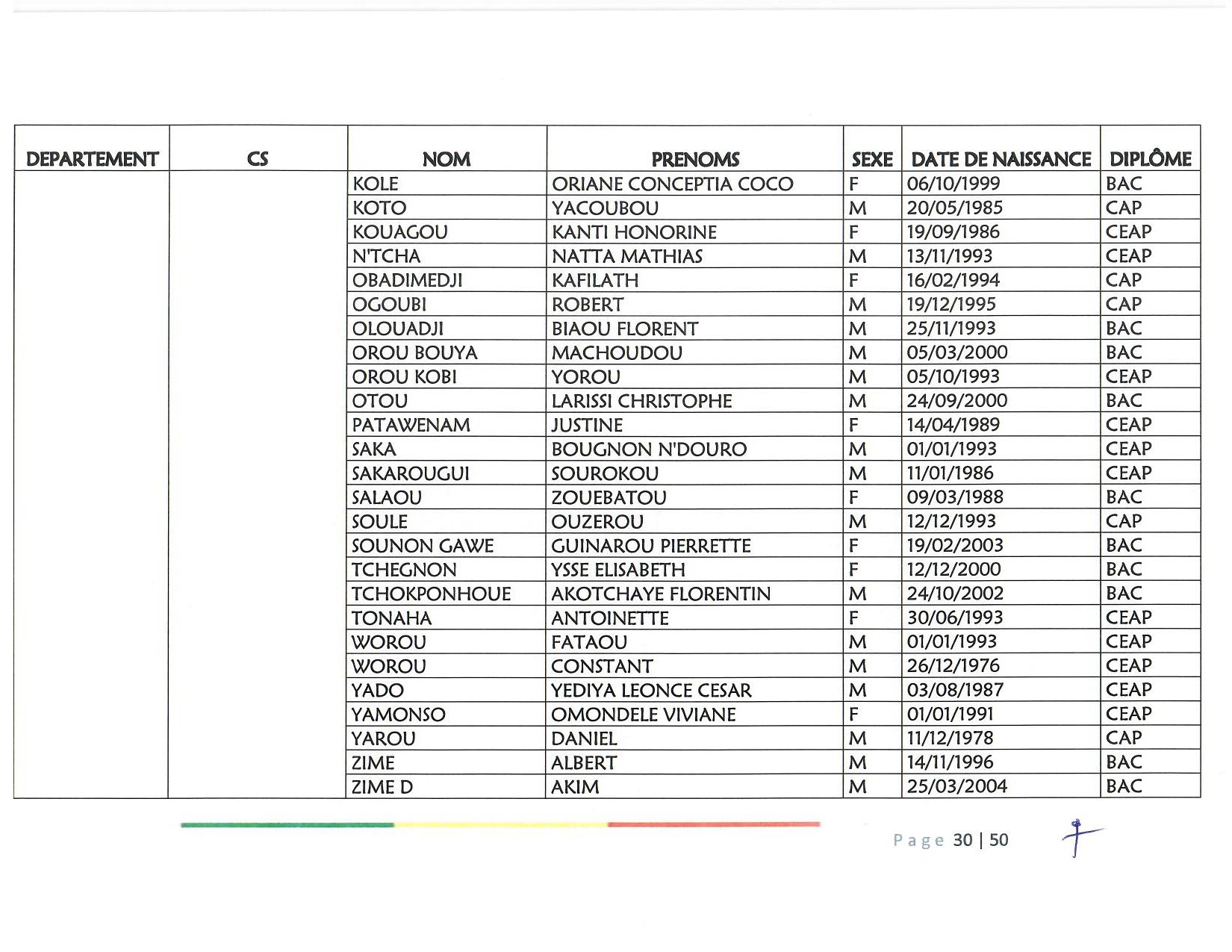 | DEPARTEMENT | CS | NOM | PRENOMS | SEXE | DATE DE NAISSANCE | DIPLÔME |
|---|---|---|---|---|---|---|
| | | KOLE | ORIANE CONCEPTIA COCO | F | 06/10/1999 | BAC |
| | | KOTO | YACOUBOU | M | 20/05/1985 | CAP |
| | | KOUAGOU | KANTI HONORINE | F | 19/09/1986 | CEAP |
| | | N'TCHA | NATTA MATHIAS | M | 13/11/1993 | CEAP |
| | | OBADIMEDJI | KAFILATH | F | 16/02/1994 | CAP |
| | | OGOUBI | ROBERT | M | 19/12/1995 | CAP |
| | | OLOUADJI | BIAOU FLORENT | M | 25/11/1993 | BAC |
| | | OROU BOUYA | MACHOUDOU | M | 05/03/2000 | BAC |
| | | OROU KOBI | YOROU | M | 05/10/1993 | CEAP |
| | | OTOU | LARISSI CHRISTOPHE | M | 24/09/2000 | BAC |
| | | PATAWENAM | JUSTINE | F | 14/04/1989 | CEAP |
| | | SAKA | BOUGNON N'DOURO | M | 01/01/1993 | CEAP |
| | | SAKAROUGUI | SOUROKOU | M | 11/01/1986 | CEAP |
| | | SALAOU | ZOUEBATOU | F | 09/03/1988 | BAC |
| | | SOULE | OUZEROU | M | 12/12/1993 | CAP |
| | | SOUNON GAWE | GUINAROU PIERRETTE | F | 19/02/2003 | BAC |
| | | TCHEGNON | YSSE ELISABETH | F | 12/12/2000 | BAC |
| | | TCHOKPONHOUE | AKOTCHAYE FLORENTIN | M | 24/10/2002 | BAC |
| | | TONAHA | ANTOINETTE | F | 30/06/1993 | CEAP |
| | | WOROU | FATAOU | M | 01/01/1993 | CEAP |
| | | WOROU | CONSTANT | M | 26/12/1976 | CEAP |
| | | YADO | YEDIYA LEONCE CESAR | M | 03/08/1987 | CEAP |
| | | YAMONSO | OMONDELE VIVIANE | F | 01/01/1991 | CEAP |
| | | YAROU | DANIEL | M | 11/12/1978 | CAP |
| | | ZIME | ALBERT | M | 14/11/1996 | BAC |
| | | ZIME D | AKIM | M | 25/03/2004 | BAC |

Page 30 | 50